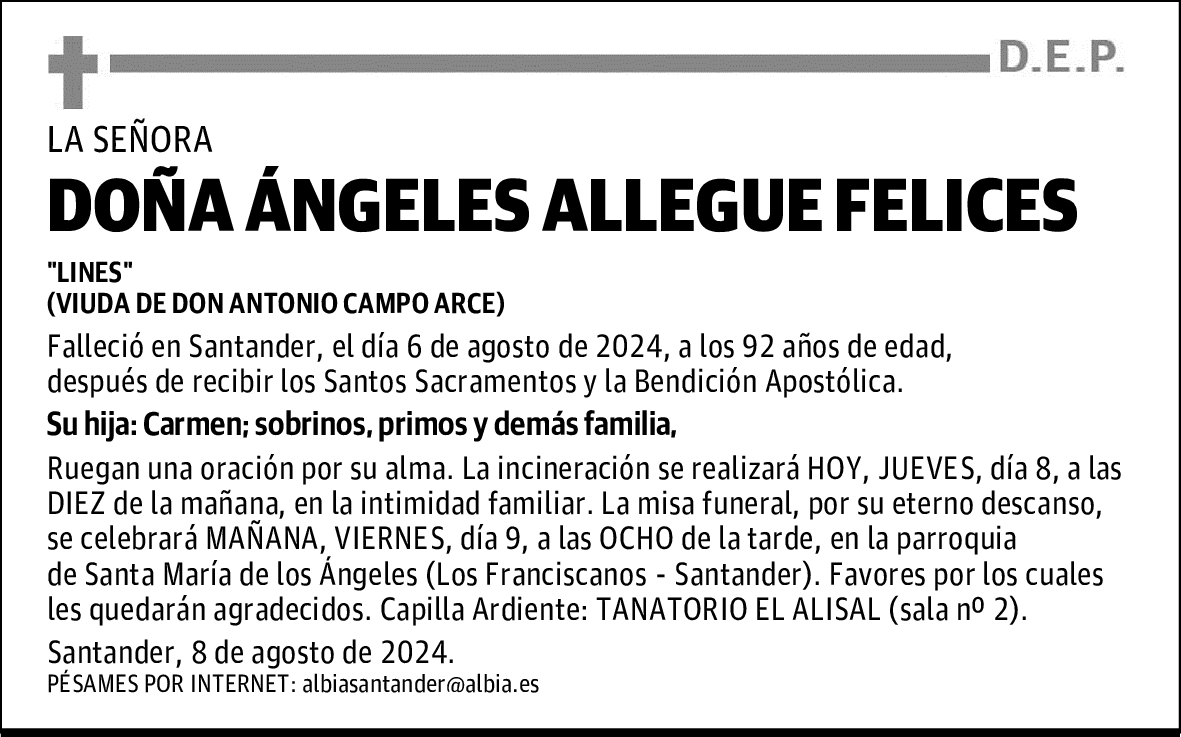 D.E.P.

LA SEÑORA

DOÑA ÁNGELES ALLEGUE FELICES

"LINES"
(VIUDA DE DON ANTONIO CAMPO ARCE)

Falleció en Santander, el día 6 de agosto de 2024, a los 92 años de edad, después de recibir los Santos Sacramentos y la Bendición Apostólica.

Su hija: Carmen; sobrinos, primos y demás familia,

Ruegan una oración por su alma. La incineración se realizará HOY, JUEVES, día 8, a las DIEZ de la mañana, en la intimidad familiar. La misa funeral, por su eterno descanso, se celebrará MAÑANA, VIERNES, día 9, a las OCHO de la tarde, en la parroquia de Santa María de los Ángeles (Los Franciscanos - Santander). Favores por los cuales les quedarán agradecidos. Capilla Ardiente: TANATORIO EL ALISAL (sala nº 2).

Santander, 8 de agosto de 2024.
PÉSAMES POR INTERNET: albiasantander@albia.es